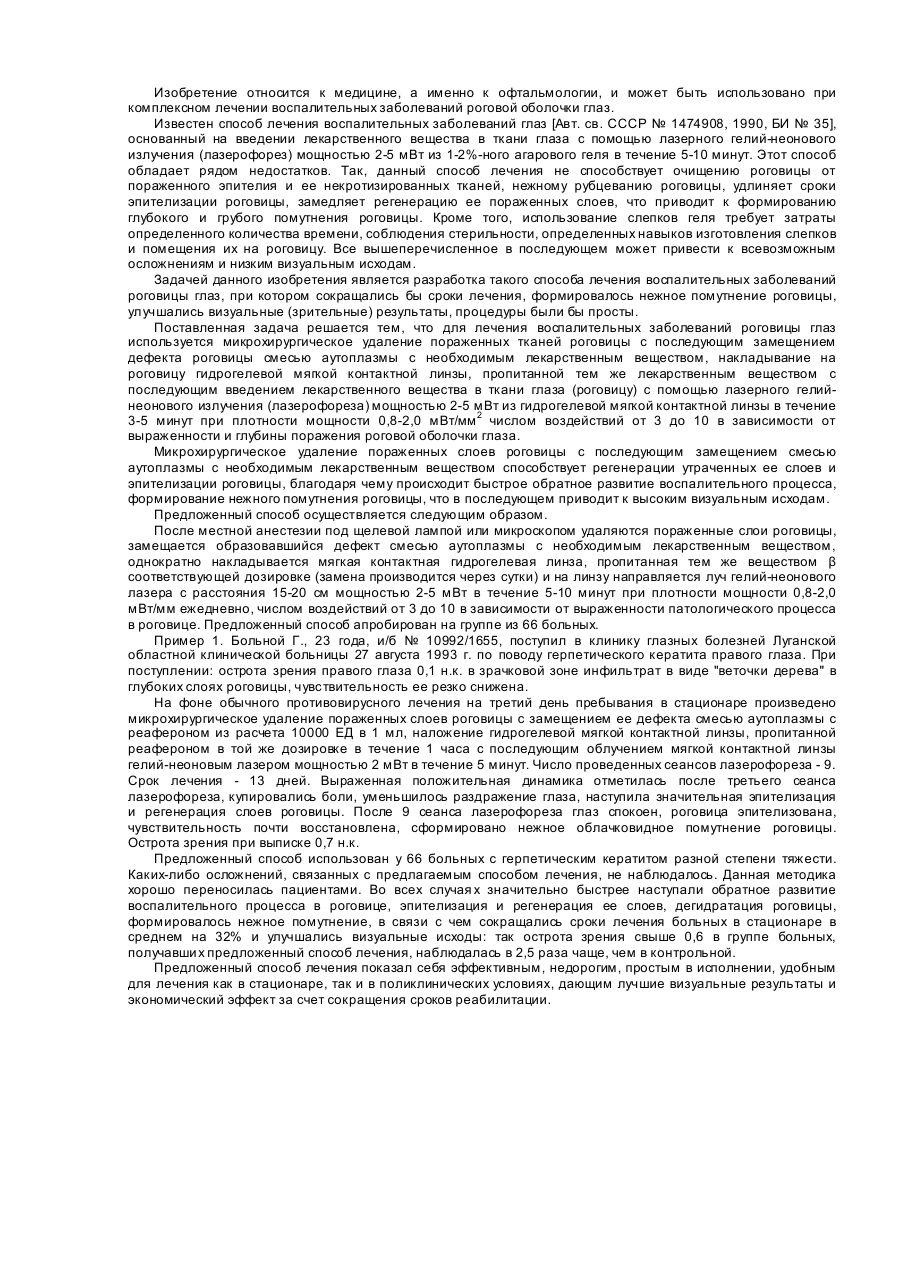 Изобретение относится к медицине, а именно к офтальмологии, и может быть использовано при комплексном лечении воспалительных заболеваний роговой оболочки глаз.

Известен способ лечения воспалительных заболеваний глаз [Авт. св. СССР № 1474908, 1990, БИ № 35], основанный на введении лекарственного вещества в ткани глаза с помощью лазерного гелий-неонового излучения (лазерофорез) мощностью 2-5 мВт из 1-2%-ного агарового геля в течение 5-10 минут. Этот способ обладает рядом недостатков. Так, данный способ лечения не способствует очищению роговицы от пораженного эпителия и ее некротизированных тканей, нежному рубцеванию роговицы, удлиняет сроки эпителизации роговицы, замедляет регенерацию ее пораженных слоев, что приводит к формированию глубокого и грубого помутнения роговицы. Кроме того, использование слепков геля требует затраты определенного количества времени, соблюдения стерильности, определенных навыков изготовления слепков и помещения их на роговицу. Все вышеперечисленное в последующем может привести к всевозможным осложнениям и низким визуальным исходам.

Задачей данного изобретения является разработка такого способа лечения воспалительных заболеваний роговицы глаз, при котором сокращались бы сроки лечения, формировалось нежное помутнение роговицы, улучшались визуальные (зрительные) результаты, процедуры были бы просты.

Поставленная задача решается тем, что для лечения воспалительных заболеваний роговицы глаз используется микрохирургическое удаление пораженных тканей роговицы с последующим замещением дефекта роговицы смесью аутоплазмы с необходимым лекарственным веществом, накладывание на роговицу гидрогелевой мягкой контактной линзы, пропитанной тем же лекарственным веществом с последующим введением лекарственного вещества в ткани глаза (роговицу) с помощью лазерного гелий-неонового излучения (лазерофореза) мощностью 2-5 мВт из гидрогелевой мягкой контактной линзы в течение 3-5 минут при плотности мощности 0,8-2,0 мВт/мм$^2$ числом воздействий от 3 до 10 в зависимости от выраженности и глубины поражения роговой оболочки глаза.

Микрохирургическое удаление пораженных слоев роговицы с последующим замещением смесью аутоплазмы с необходимым лекарственным веществом способствует регенерации утраченных ее слоев и эпителизации роговицы, благодаря чему происходит быстрое обратное развитие воспалительного процесса, формирование нежного помутнения роговицы, что в последующем приводит к высоким визуальным исходам.

Предложенный способ осуществляется следующим образом.

После местной анестезии под щелевой лампой или микроскопом удаляются пораженные слои роговицы, замещается образовавшийся дефект смесью аутоплазмы с необходимым лекарственным веществом, однократно накладывается мягкая контактная гидрогелевая линза, пропитанная тем же веществом β соответствующей дозировке (замена производится через сутки) и на линзу направляется луч гелий-неонового лазера с расстояния 15-20 см мощностью 2-5 мВт в течение 5-10 минут при плотности мощности 0,8-2,0 мВт/мм ежедневно, числом воздействий от 3 до 10 в зависимости от выраженности патологического процесса в роговице. Предложенный способ апробирован на группе из 66 больных.

Пример 1. Больной Г., 23 года, и/б № 10992/1655, поступил в клинику глазных болезней Луганской областной клинической больницы 27 августа 1993 г. по поводу герпетического кератита правого глаза. При поступлении: острота зрения правого глаза 0,1 н.к. в зрачковой зоне инфильтрат в виде "веточки дерева" в глубоких слоях роговицы, чувствительность ее резко снижена.

На фоне обычного противовирусного лечения на третий день пребывания в стационаре произведено микрохирургическое удаление пораженных слоев роговицы с замещением ее дефекта смесью аутоплазмы с реафероном из расчета 10000 ЕД в 1 мл, наложение гидрогелевой мягкой контактной линзы, пропитанной реафероном в той же дозировке в течение 1 часа с последующим облучением мягкой контактной линзы гелий-неоновым лазером мощностью 2 мВт в течение 5 минут. Число проведенных сеансов лазерофореза - 9. Срок лечения - 13 дней. Выраженная положительная динамика отметилась после третьего сеанса лазерофореза, купировались боли, уменьшилось раздражение глаза, наступила значительная эпителизация и регенерация слоев роговицы. После 9 сеанса лазерофореза глаз спокоен, роговица эпителизована, чувствительность почти восстановлена, сформировано нежное облачковидное помутнение роговицы. Острота зрения при выписке 0,7 н.к.

Предложенный способ использован у 66 больных с герпетическим кератитом разной степени тяжести. Каких-либо осложнений, связанных с предлагаемым способом лечения, не наблюдалось. Данная методика хорошо переносилась пациентами. Во всех случаях значительно быстрее наступали обратное развитие воспалительного процесса в роговице, эпителизация и регенерация ее слоев, дегидратация роговицы, формировалось нежное помутнение, в связи с чем сокращались сроки лечения больных в стационаре в среднем на 32% и улучшались визуальные исходы: так острота зрения свыше 0,6 в группе больных, получавших предложенный способ лечения, наблюдалась в 2,5 раза чаще, чем в контрольной.

Предложенный способ лечения показал себя эффективным, недорогим, простым в исполнении, удобным для лечения как в стационаре, так и в поликлинических условиях, дающим лучшие визуальные результаты и экономический эффект за счет сокращения сроков реабилитации.